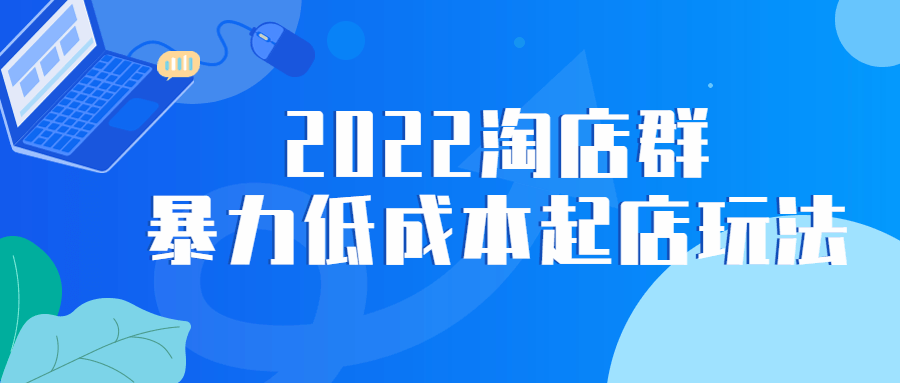 2022淘店群
暴力低成本起店玩法